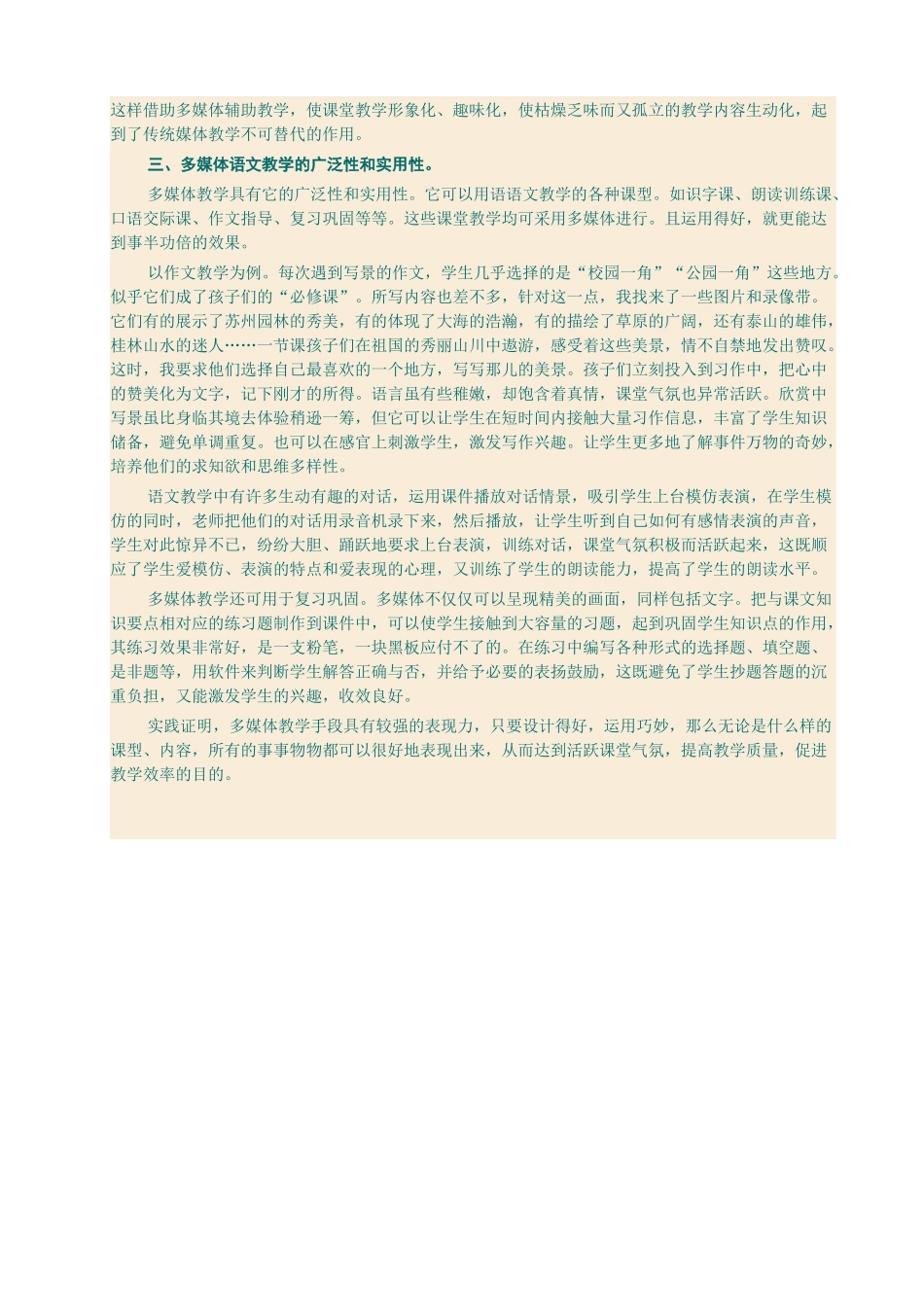 这样借助多媒体辅助教学，使课堂教学形象化、趣味化，使枯燥乏味而又孤立的教学内容生动化，起到了传统媒体教学不可替代的作用。

三、多媒体语文教学的广泛性和实用性。

多媒体教学具有它的广泛性和实用性。它可以用语语文教学的各种课型。如识字课、朗读训练课、口语交际课、作文指导、复习巩固等等。这些课堂教学均可采用多媒体进行。且运用得好，就更能达到事半功倍的效果。

以作文教学为例。每次遇到写景的作文，学生几乎选择的是“校园一角”“公园一角”这些地方。似乎它们成了孩子们的“必修课”。所写内容也差不多，针对这一点，我找来了一些图片和录像带。它们有的展示了苏州园林的秀美，有的体现了大海的浩瀚，有的描绘了草原的广阔，还有泰山的雄伟，桂林山水的迷人……一节课孩子们在祖国的秀丽山川中遨游，感受着这些美景，情不自禁地发出赞叹。这时，我要求他们选择自己最喜欢的一个地方，写写那儿的美景。孩子们立刻投入到习作中，把心中的赞美化为文字，记下刚才的所得。语言虽有些稚嫩，却饱含着真情，课堂气氛也异常活跃。欣赏中写景虽比身临其境去体验稍逊一筹，但它可以让学生在短时间内接触大量习作信息，丰富了学生知识储备，避免单调重复。也可以在感官上刺激学生，激发写作兴趣。让学生更多地了解事件万物的奇妙，培养他们的求知欲和思维多样性。

语文教学中有许多生动有趣的对话，运用课件播放对话情景，吸引学生上台模仿表演，在学生模仿的同时，老师把他们的对话用录音机录下来，然后播放，让学生听到自己如何有感情表演的声音，学生对此惊异不已，纷纷大胆、踊跃地要求上台表演，训练对话，课堂气氛积极而活跃起来，这既顺应了学生爱模仿、表演的特点和爱表现的心理，又训练了学生的朗读能力，提高了学生的朗读水平。

多媒体教学还可用于复习巩固。多媒体不仅仅可以呈现精美的画面，同样包括文字。把与课文知识要点相对应的练习题制作到课件中，可以使学生接触到大容量的习题，起到巩固学生知识点的作用，其练习效果非常好，是一支粉笔，一块黑板应付不了的。在练习中编写各种形式的选择题、填空题、是非题等，用软件来判断学生解答正确与否，并给予必要的表扬鼓励，这既避免了学生抄题答题的沉重负担，又能激发学生的兴趣，收效良好。

实践证明，多媒体教学手段具有较强的表现力，只要设计得好，运用巧妙，那么无论是什么样的课型、内容，所有的事事物物都可以很好地表现出来，从而达到活跃课堂气氛，提高教学质量，促进教学效率的目的。